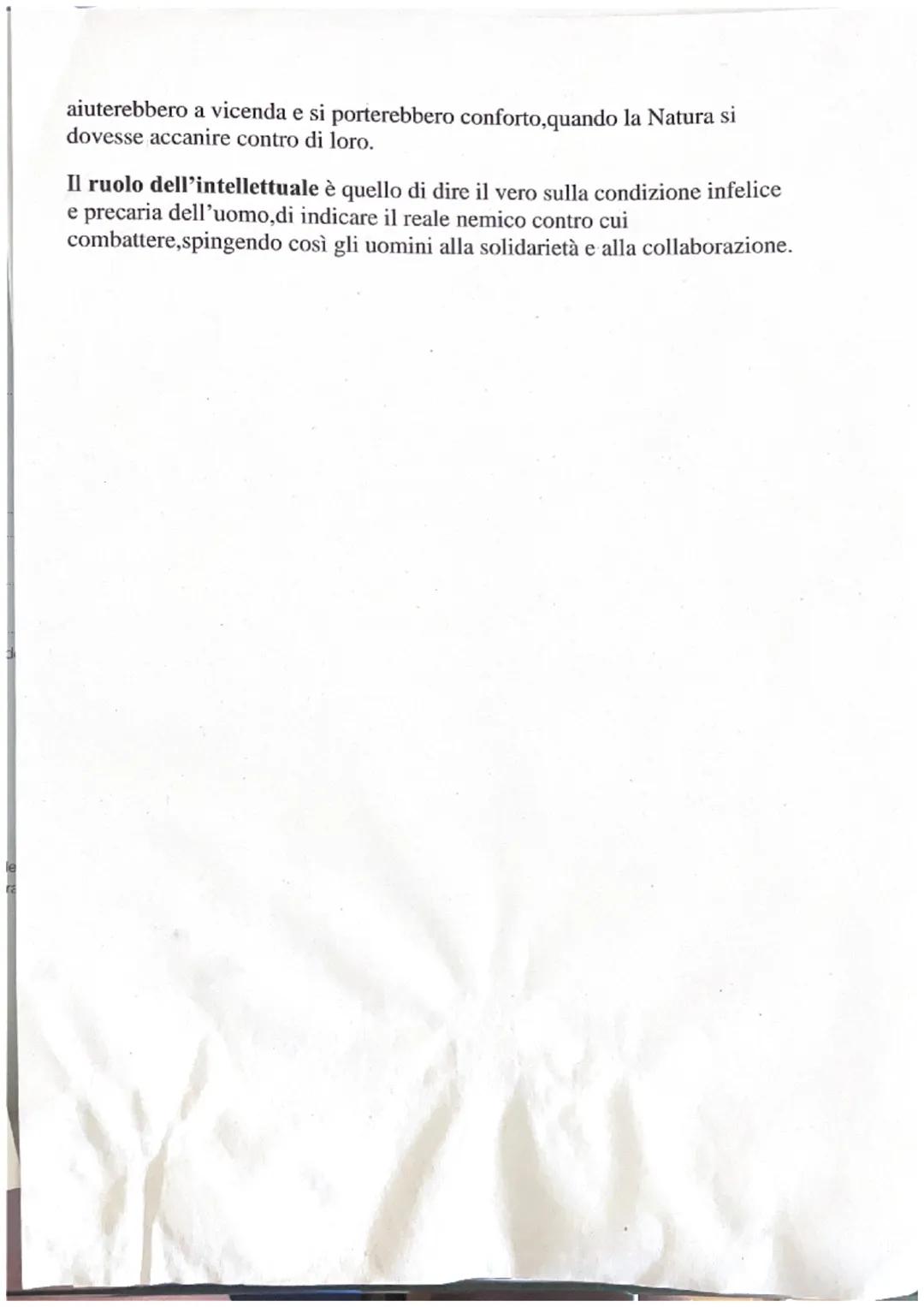 aiuterebbero a vicenda e si porterebbero conforto,quando la Natura si dovesse accanire contro di loro.

Il ruolo dell'intellettuale è quello di dire il vero sulla condizione infelice e precaria dell'uomo,di indicare il reale nemico contro cui combattere,spingendo così gli uomini alla solidarietà e alla collaborazione.